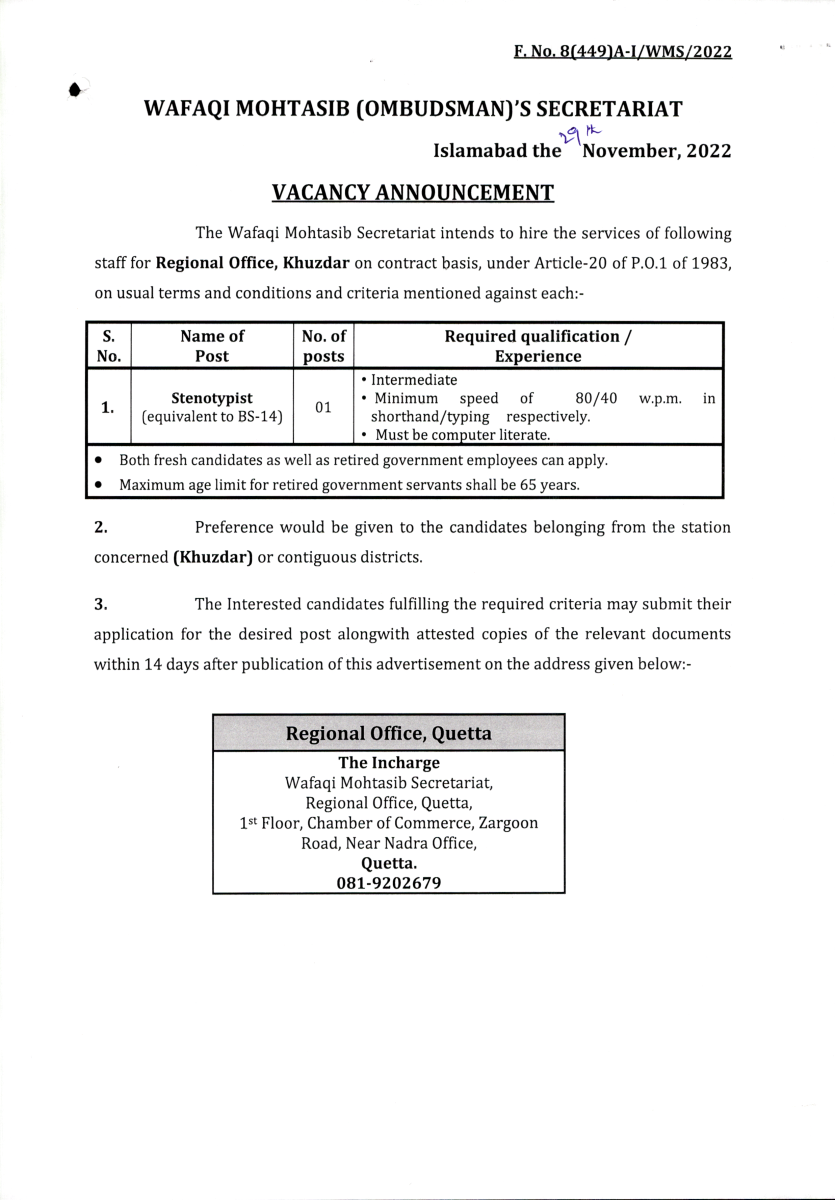 F. No. 8(449)A-I/WMS/2022

WAFAQI MOHTASIB (OMBUDSMAN)'S SECRETARIAT

Islamabad the 29th November, 2022

VACANCY ANNOUNCEMENT

The Wafaqi Mohtasib Secretariat intends to hire the services of following staff for Regional Office, Khuzdar on contract basis, under Article-20 of P.O.1 of 1983, on usual terms and conditions and criteria mentioned against each:-

| S. No. | Name of Post | No. of posts | Required qualification / Experience |
|---|---|---|---|
| 1. | Stenotypist (equivalent to BS-14) | 01 | • Intermediate • Minimum speed of 80/40 w.p.m. in shorthand/typing respectively. • Must be computer literate. |

• Both fresh candidates as well as retired government employees can apply.
• Maximum age limit for retired government servants shall be 65 years.

2. Preference would be given to the candidates belonging from the station concerned (Khuzdar) or contiguous districts.

3. The Interested candidates fulfilling the required criteria may submit their application for the desired post alongwith attested copies of the relevant documents within 14 days after publication of this advertisement on the address given below:-

Regional Office, Quetta

The Incharge
Wafaqi Mohtasib Secretariat,
Regional Office, Quetta,
1st Floor, Chamber of Commerce, Zargoon Road, Near Nadra Office,
Quetta.
081-9202679